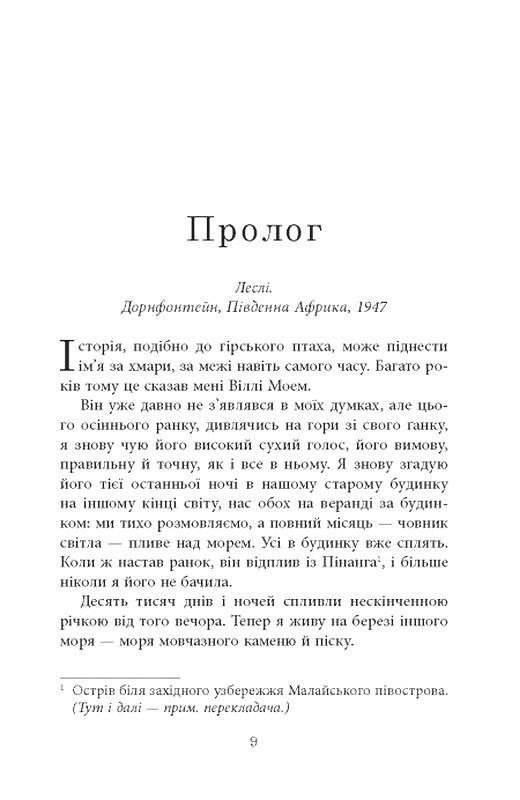 Пролог

Леслі.
Дорнфонтейн, Південна Африка, 1947

Історія, подібно до гірського птаха, може піднести ім'я за хмари, за межі навіть самого часу. Багато років тому це сказав мені Віллі Моем.

Він уже давно не з'являвся в моїх думках, але цього осіннього ранку, дивлячись на гори зі свого ґанку, я знову чую його високий сухий голос, його вимову, правильну й точну, як і все в ньому. Я знову згадую його тієї останньої ночі в нашому старому будинку на іншому кінці світу, нас обох на веранді за будинком: ми тихо розмовляємо, а повний місяць — човник світла — пливе над морем. Усі в будинку вже сплять. Коли ж настав ранок, він відплив із Пінанга$^1$, і більше ніколи я його не бачила.

Десять тисяч днів і ночей спливли нескінченною річкою від того вечора. Тепер я живу на березі іншого моря — моря мовчазного каменю й піску.

$^1$ Острів біля західного узбережжя Малайського півострова. (Тут і далі — прим. перекладача.)

9